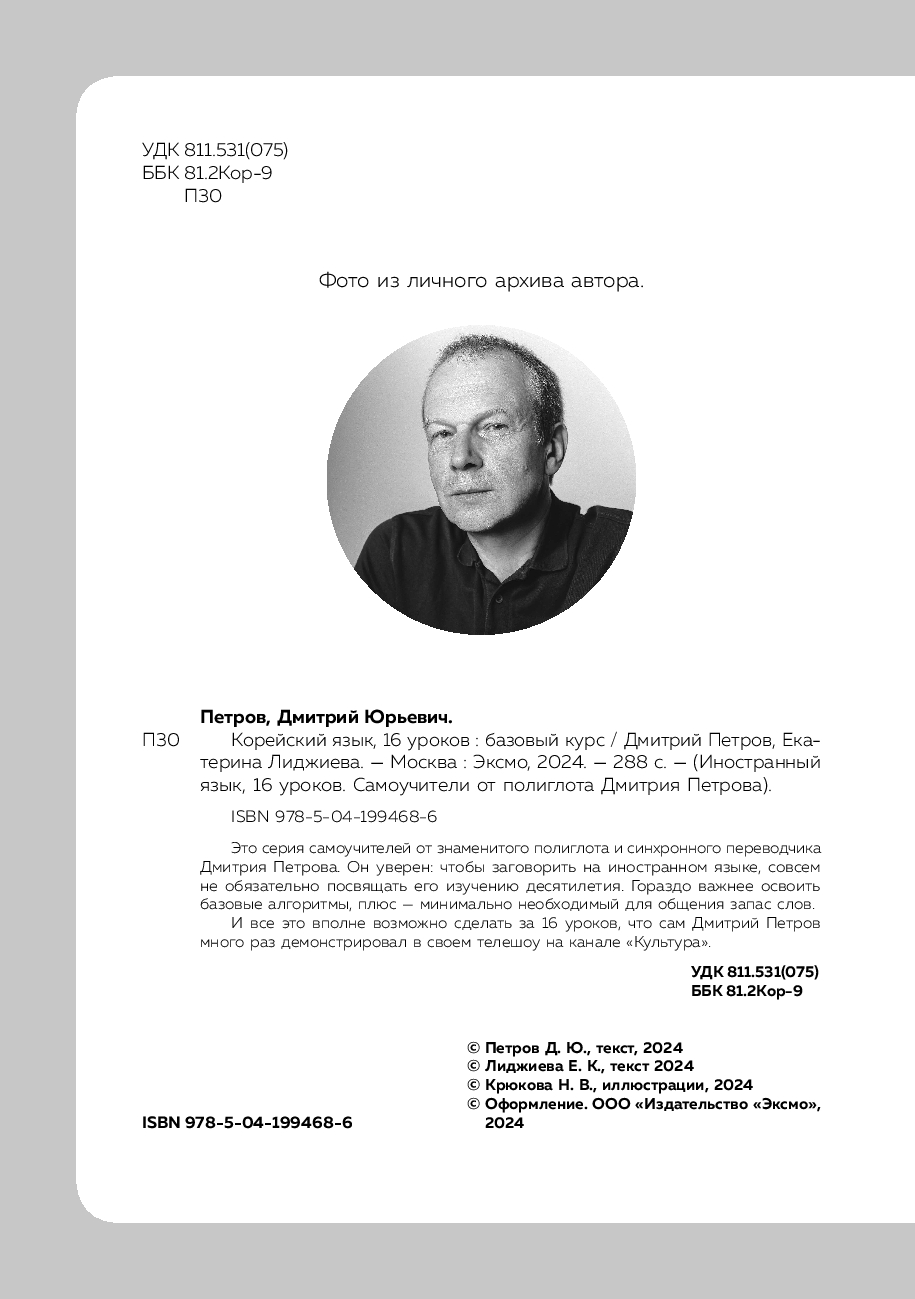 УДК 811.531(075)
ББК 81.2Кор-9
П30

Фото из личного архива автора.

Петров, Дмитрий Юрьевич.

П30 Корейский язык, 16 уроков : базовый курс / Дмитрий Петров, Екатерина Лиджиева. — Москва : Эксмо, 2024. — 288 с. — (Иностранный язык, 16 уроков. Самоучители от полиглота Дмитрия Петрова).

ISBN 978-5-04-199468-6

Это серия самоучителей от знаменитого полиглота и синхронного переводчика Дмитрия Петрова. Он уверен: чтобы заговорить на иностранном языке, совсем не обязательно посвящать его изучению десятилетия. Гораздо важнее освоить базовые алгоритмы, плюс — минимально необходимый для общения запас слов.

И все это вполне возможно сделать за 16 уроков, что сам Дмитрий Петров много раз демонстрировал в своем телешоу на канале «Культура».

УДК 811.531(075)
ББК 81.2Кор-9

© Петров Д. Ю., текст, 2024
© Лиджиева Е. К., текст 2024
© Крюкова Н. В., иллюстрации, 2024
© Оформление. ООО «Издательство «Эксмо», 2024

ISBN 978-5-04-199468-6